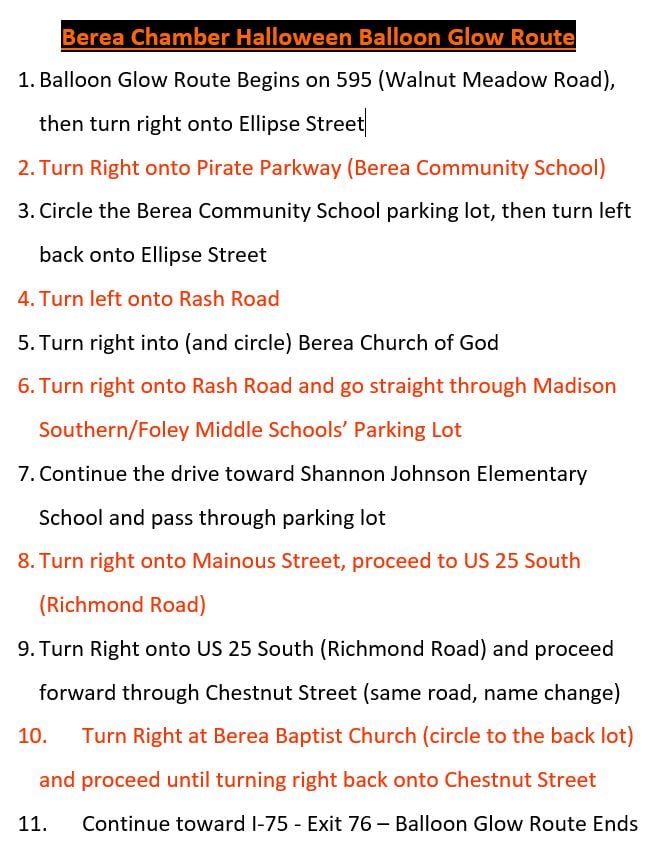 Berea Chamber Halloween Balloon Glow Route

1. Balloon Glow Route Begins on 595 (Walnut Meadow Road), then turn right onto Ellipse Street

2. Turn Right onto Pirate Parkway (Berea Community School)

3. Circle the Berea Community School parking lot, then turn left back onto Ellipse Street

4. Turn left onto Rash Road

5. Turn right into (and circle) Berea Church of God

6. Turn right onto Rash Road and go straight through Madison Southern/Foley Middle Schools' Parking Lot

7. Continue the drive toward Shannon Johnson Elementary School and pass through parking lot

8. Turn right onto Mainous Street, proceed to US 25 South (Richmond Road)

9. Turn Right onto US 25 South (Richmond Road) and proceed forward through Chestnut Street (same road, name change)

10. Turn Right at Berea Baptist Church (circle to the back lot) and proceed until turning right back onto Chestnut Street

11. Continue toward I-75 - Exit 76 – Balloon Glow Route Ends